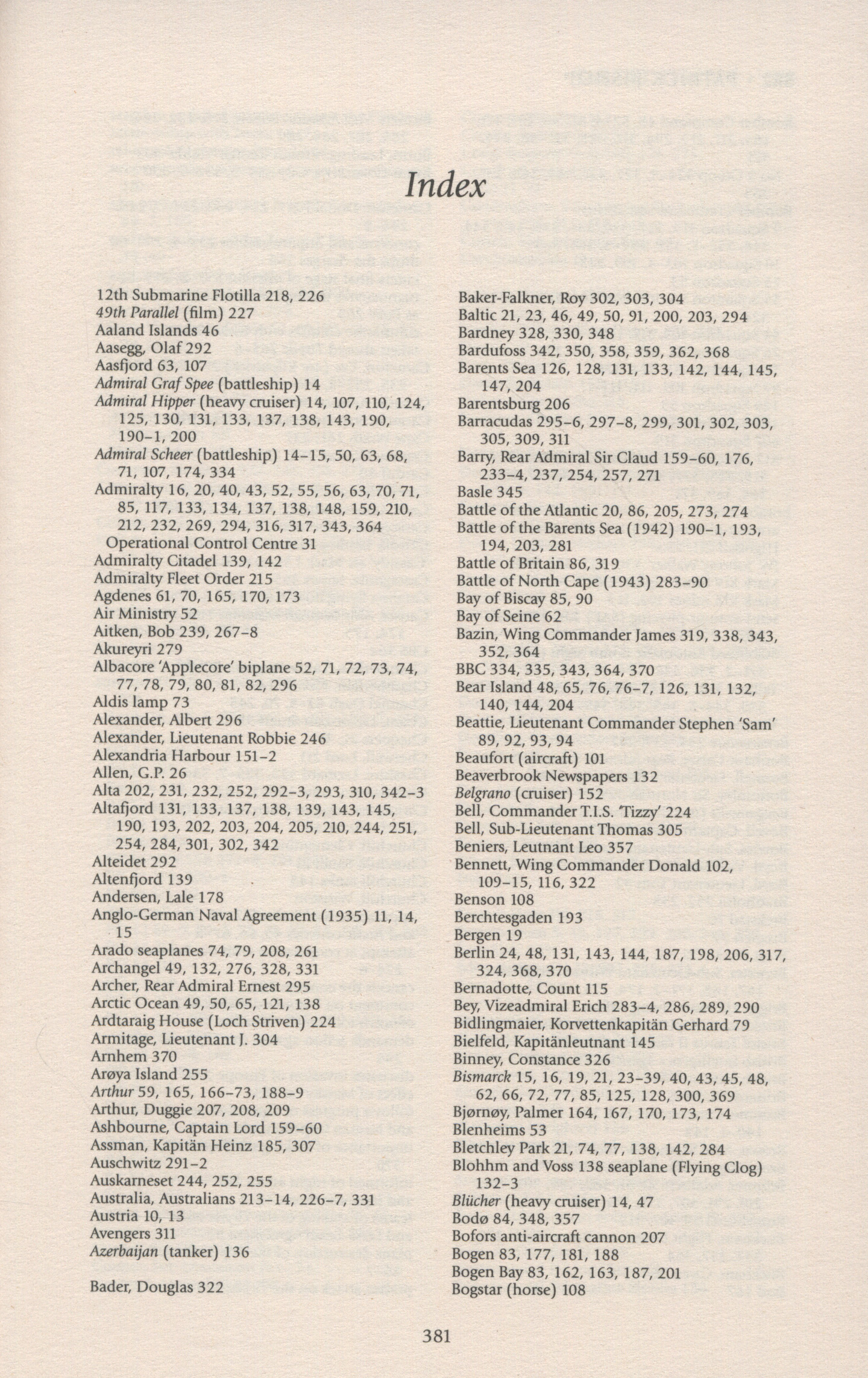 Index

12th Submarine Flotilla 218, 226
49th Parallel (film) 227
Aaland Islands 46
Aasegg, Olaf 292
Aasfjord 63, 107
Admiral Graf Spee (battleship) 14
Admiral Hipper (heavy cruiser) 14, 107, 110, 124, 125, 130, 131, 133, 137, 138, 143, 190, 190–1, 200
Admiral Scheer (battleship) 14–15, 50, 63, 68, 71, 107, 174, 334
Admiralty 16, 20, 40, 43, 52, 55, 56, 63, 70, 71, 85, 117, 133, 134, 137, 138, 148, 159, 210, 212, 232, 269, 294, 316, 317, 343, 364
Operational Control Centre 31
Admiralty Citadel 139, 142
Admiralty Fleet Order 215
Agdenes 61, 70, 165, 170, 173
Air Ministry 52
Aitken, Bob 239, 267–8
Akureyri 279
Albacore 'Applecore' biplane 52, 71, 72, 73, 74, 77, 78, 79, 80, 81, 82, 296
Aldis lamp 73
Alexander, Albert 296
Alexander, Lieutenant Robbie 246
Alexandria Harbour 151–2
Allen, G.P. 26
Alta 202, 231, 232, 252, 292–3, 293, 310, 342–3
Altafjord 131, 133, 137, 138, 139, 143, 145, 190, 193, 202, 203, 204, 205, 210, 244, 251, 254, 284, 301, 302, 342
Alteidet 292
Altenfjord 139
Andersen, Lale 178
Anglo-German Naval Agreement (1935) 11, 14, 15
Arado seaplanes 74, 79, 208, 261
Archangel 49, 132, 276, 328, 331
Archer, Rear Admiral Ernest 295
Arctic Ocean 49, 50, 65, 121, 138
Ardtaraig House (Loch Striven) 224
Armitage, Lieutenant J. 304
Arnhem 370
Arøya Island 255
Arthur 59, 165, 166–73, 188–9
Arthur, Duggie 207, 208, 209
Ashbourne, Captain Lord 159–60
Assman, Kapitän Heinz 185, 307
Auschwitz 291–2
Auskarneset 244, 252, 255
Australia, Australians 213–14, 226–7, 331
Austria 10, 13
Avengers 311
Azerbaijan (tanker) 136

Bader, Douglas 322

Baker-Falkner, Roy 302, 303, 304
Baltic 21, 23, 46, 49, 50, 91, 200, 203, 294
Bardney 328, 330, 348
Bardufoss 342, 350, 358, 359, 362, 368
Barents Sea 126, 128, 131, 133, 142, 144, 145, 147, 204
Barentsburg 206
Barracudas 295–6, 297–8, 299, 301, 302, 303, 305, 309, 311
Barry, Rear Admiral Sir Claud 159–60, 176, 233–4, 237, 254, 257, 271
Basle 345
Battle of the Atlantic 20, 86, 205, 273, 274
Battle of the Barents Sea (1942) 190–1, 193, 194, 203, 281
Battle of Britain 86, 319
Battle of North Cape (1943) 283–90
Bay of Biscay 85, 90
Bay of Seine 62
Bazin, Wing Commander James 319, 338, 343, 352, 364
BBC 334, 335, 343, 364, 370
Bear Island 48, 65, 76, 76–7, 126, 131, 132, 140, 144, 204
Beattie, Lieutenant Commander Stephen 'Sam' 89, 92, 93, 94
Beaufort (aircraft) 101
Beaverbrook Newspapers 132
Belgrano (cruiser) 152
Bell, Commander T.I.S. 'Tizzy' 224
Bell, Sub-Lieutenant Thomas 305
Beniers, Leutnant Leo 357
Bennett, Wing Commander Donald 102, 109–15, 116, 322
Benson 108
Berchtesgaden 193
Bergen 19
Berlin 24, 48, 131, 143, 144, 187, 198, 206, 317, 324, 368, 370
Bernadotte, Count 115
Bey, Vizeadmiral Erich 283–4, 286, 289, 290
Bidlingmaier, Korvettenkapitän Gerhard 79
Bielfeld, Kapitänleutnant 145
Binney, Constance 326
Bismarck 15, 16, 19, 21, 23–39, 40, 43, 45, 48, 62, 66, 72, 77, 85, 125, 128, 300, 369
Bjørnøy, Palmer 164, 167, 170, 173, 174
Blenheims 53
Bletchley Park 21, 74, 77, 138, 142, 284
Blohhm and Voss 138 seaplane (Flying Clog) 132–3
Blücher (heavy cruiser) 14, 47
Bodø 84, 348, 357
Bofors anti-aircraft cannon 207
Bogen 83, 177, 181, 188
Bogen Bay 83, 162, 163, 187, 201
Bogstar (horse) 108

381